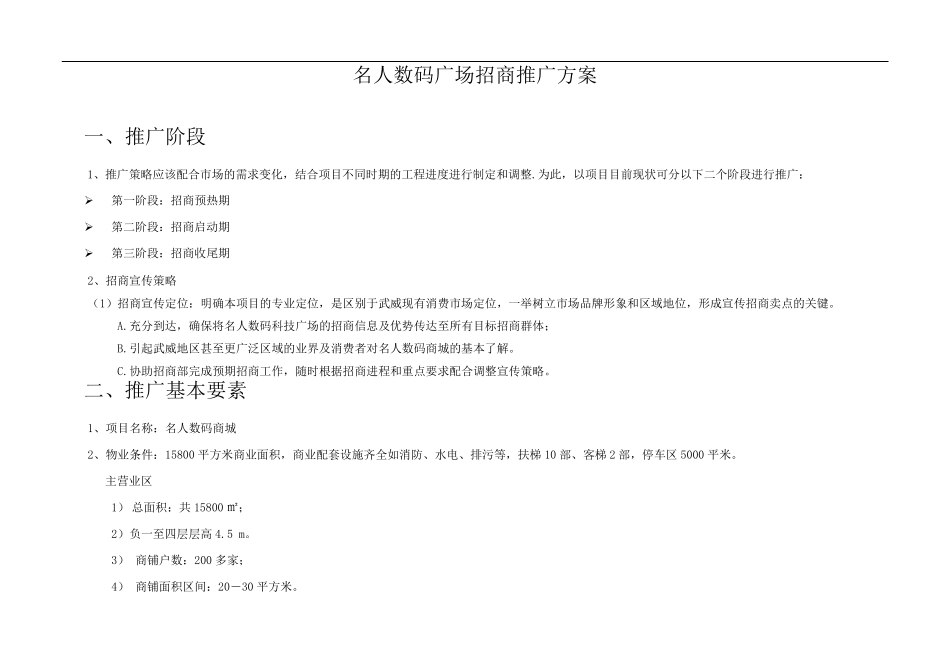 名人数码广场招商推广方案

一、推广阶段

1、推广策略应该配合市场的需求变化，结合项目不同时期的工程进度进行制定和调整.为此，以项目目前现状可分以下二个阶段进行推广：

➢ 第一阶段：招商预热期

➢ 第二阶段：招商启动期

➢ 第三阶段：招商收尾期

2、招商宣传策略

（1）招商宣传定位：明确本项目的专业定位，是区别于武威现有消费市场定位，一举树立市场品牌形象和区域地位，形成宣传招商卖点的关键。

A.充分到达，确保将名人数码科技广场的招商信息及优势传达至所有目标招商群体；

B.引起武威地区甚至更广泛区域的业界及消费者对名人数码商城的基本了解。

C.协助招商部完成预期招商工作，随时根据招商进程和重点要求配合调整宣传策略。

二、推广基本要素

1、项目名称：名人数码商城

2、物业条件：15800平方米商业面积，商业配套设施齐全如消防、水电、排污等，扶梯10部、客梯2部，停车区5000平米。

主营业区

1） 总面积：共15800㎡；

2）负一至四层层高4.5 m。

3） 商铺户数：200多家；

4） 商铺面积区间：20－30平方米。